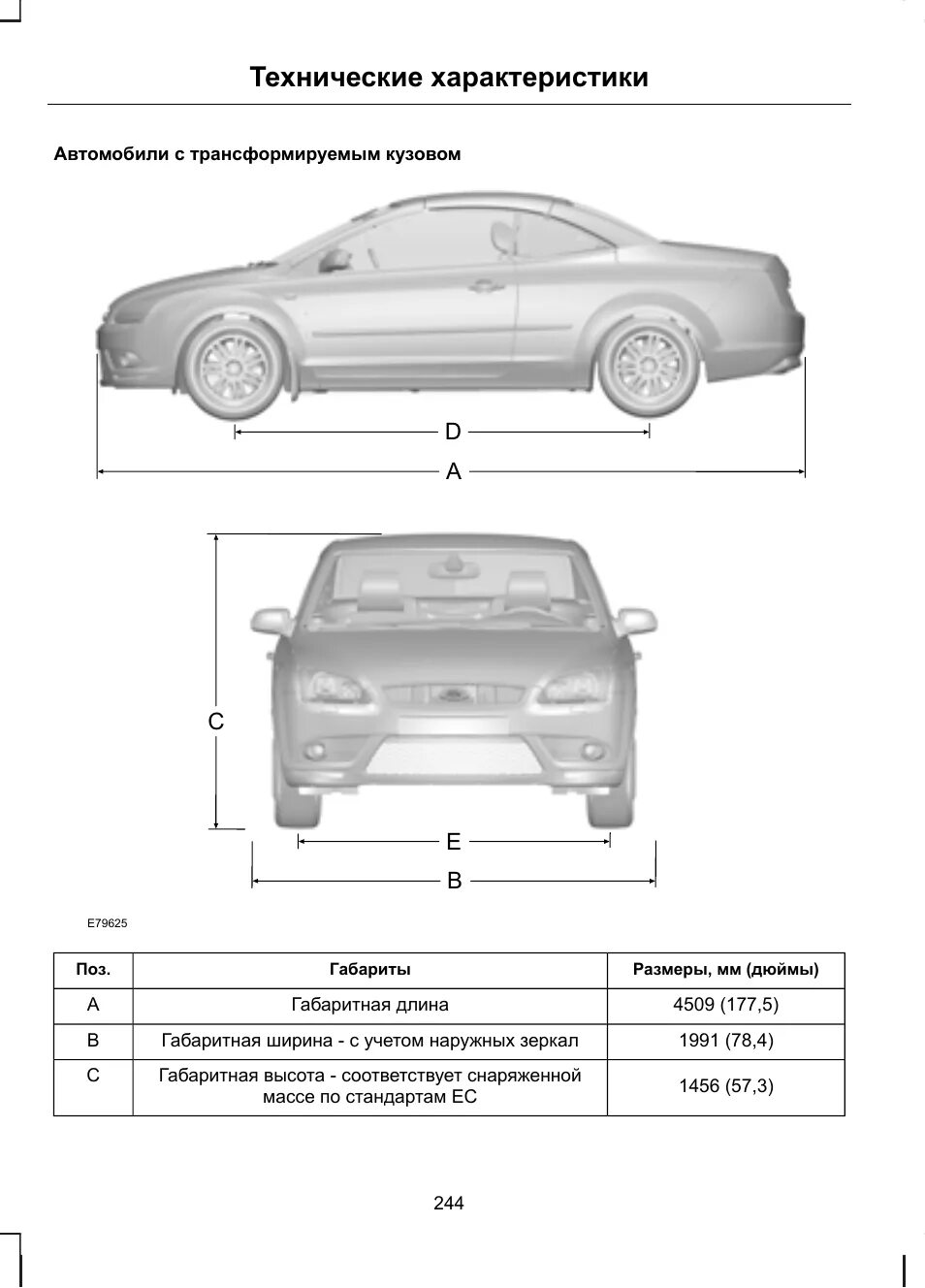 Технические характеристики

Автомобили с трансформируемым кузовом

D

A

C

E

B

E79625

| Поз. | Габариты | Размеры, мм (дюймы) |
|---|---|---|
| A | Габаритная длина | 4509 (177,5) |
| B | Габаритная ширина - с учетом наружных зеркал | 1991 (78,4) |
| C | Габаритная высота - соответствует снаряженной массе по стандартам ЕС | 1456 (57,3) |

244